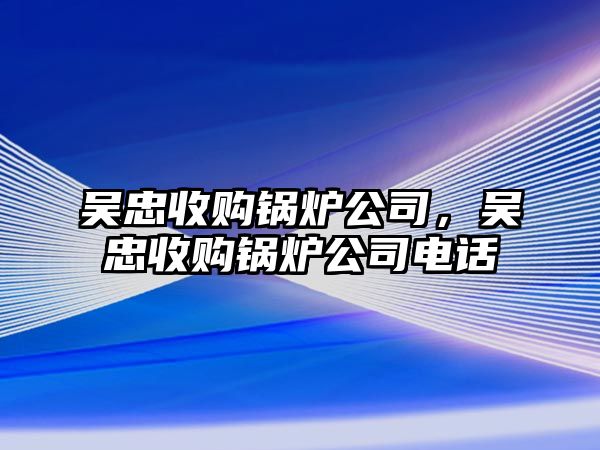 吴忠收购锅炉公司，吴忠收购锅炉公司电话